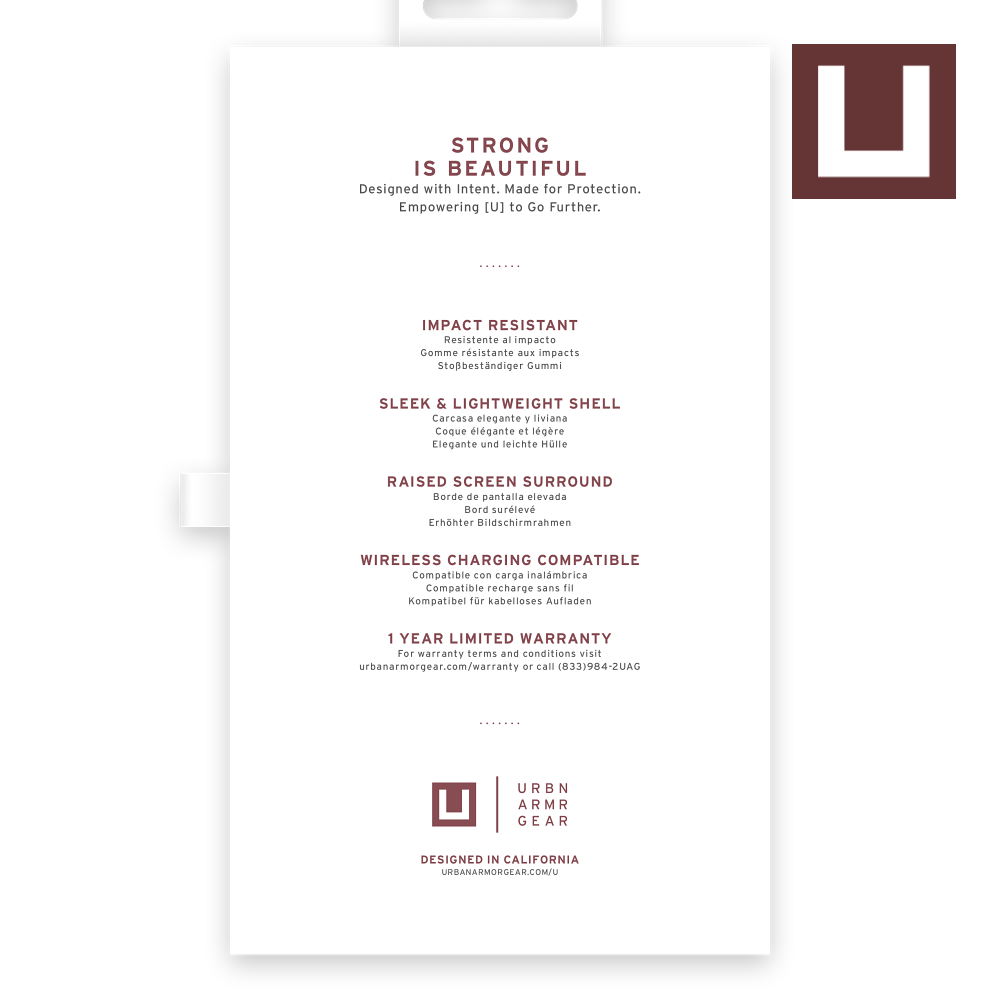 STRONG
IS BEAUTIFUL
Designed with Intent. Made for Protection.
Empowering [U] to Go Further.

IMPACT RESISTANT
Resistente al impacto
Gomme résistante aux impacts
Stoßbeständiger Gummi

SLEEK & LIGHTWEIGHT SHELL
Carcasa elegante y liviana
Coque élégante et légère
Elegante und leichte Hülle

RAISED SCREEN SURROUND
Borde de pantalla elevada
Bord surélevé
Erhöhter Bildschirmrahmen

WIRELESS CHARGING COMPATIBLE
Compatible con carga inalámbrica
Compatible recharge sans fil
Kompatibel für kabelloses Aufladen

1 YEAR LIMITED WARRANTY
For warranty terms and conditions visit
urbanarmorgear.com/warranty or call (833)984-2UAG

URBN
ARMR
GEAR

DESIGNED IN CALIFORNIA
URBANARMORGEAR.COM/U